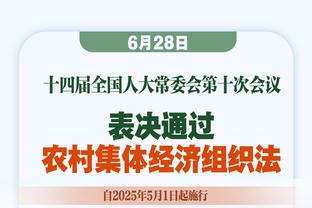 6月28日

十四届全国人大常委会第十次会议

表决通过
农村集体经济组织法

自2025年5月1日起施行